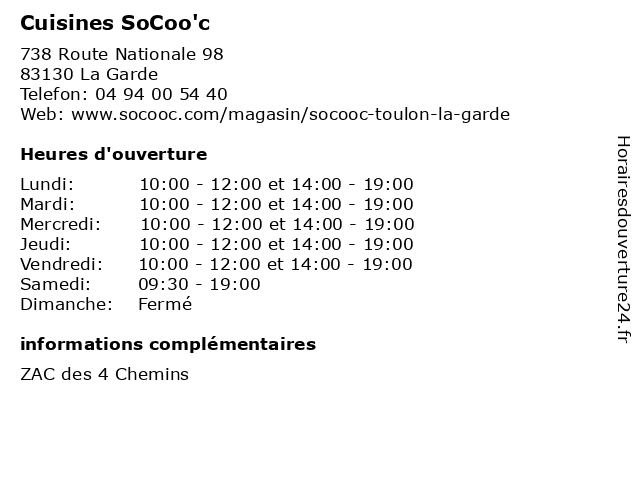 Cuisines SoCoo'c

738 Route Nationale 98
83130 La Garde
Telefon: 04 94 00 54 40
Web: www.socooc.com/magasin/socooc-toulon-la-garde

Heures d'ouverture

| | |
|---|---|
| Lundi: | 10:00 - 12:00 et 14:00 - 19:00 |
| Mardi: | 10:00 - 12:00 et 14:00 - 19:00 |
| Mercredi: | 10:00 - 12:00 et 14:00 - 19:00 |
| Jeudi: | 10:00 - 12:00 et 14:00 - 19:00 |
| Vendredi: | 10:00 - 12:00 et 14:00 - 19:00 |
| Samedi: | 09:30 - 19:00 |
| Dimanche: | Fermé |

informations complémentaires

ZAC des 4 Chemins

Horairesdouverture24.fr